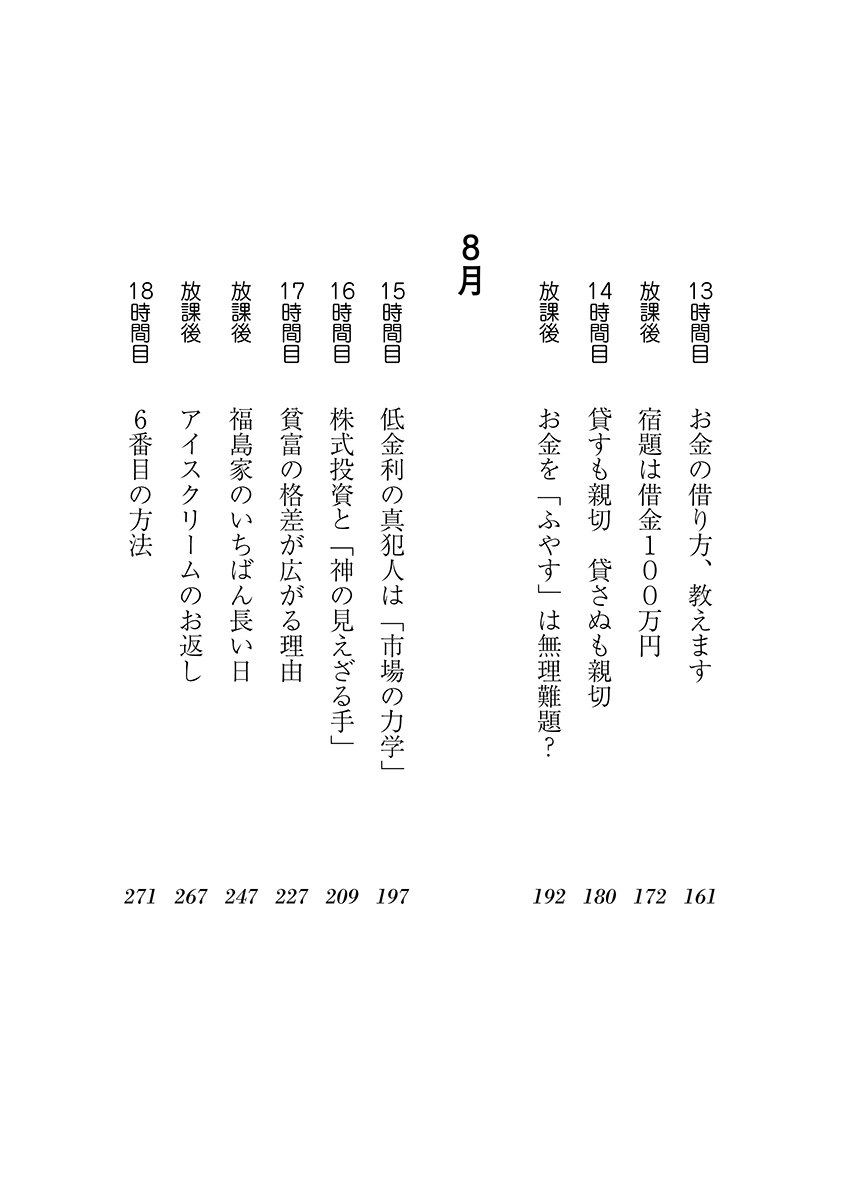 13時間目　お金の借り方、教えます　161
放課後　宿題は借金100万円　172
14時間目　貸すも親切　貸さぬも親切　180
放課後　お金を「ふやす」は無理難題？　192

8月

15時間目　低金利の真犯人は「市場の力学」　197
16時間目　株式投資と「神の見えざる手」　209
17時間目　貧富の格差が広がる理由　227
放課後　福島家のいちばん長い日　247
放課後　アイスクリームのお返し　267
18時間目　6番目の方法　271